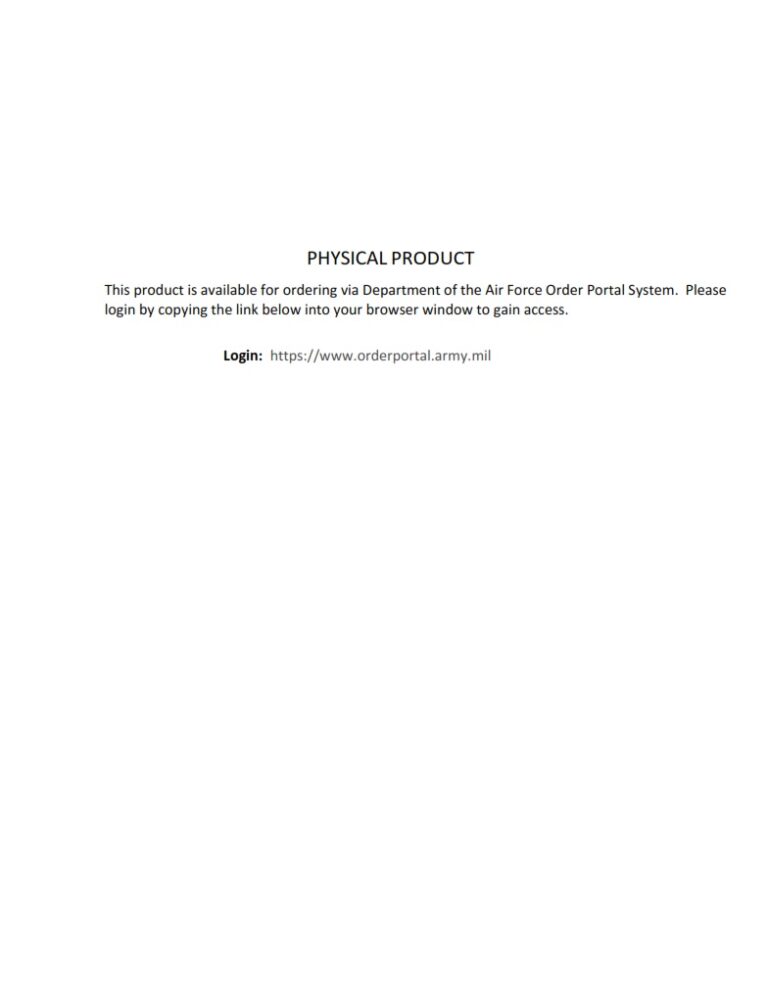 PHYSICAL PRODUCT

This product is available for ordering via Department of the Air Force Order Portal System. Please login by copying the link below into your browser window to gain access.

Login: https://www.orderportal.army.mil